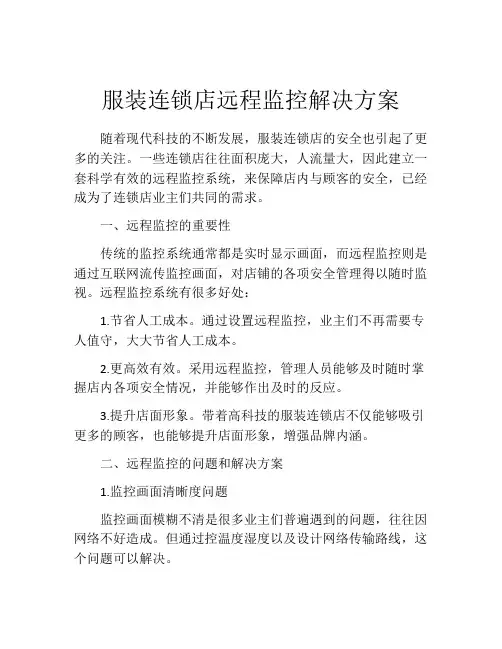 服装连锁店远程监控解决方案

随着现代科技的不断发展，服装连锁店的安全也引起了更多的关注。一些连锁店往往面积庞大，人流量大，因此建立一套科学有效的远程监控系统，来保障店内与顾客的安全，已经成为了连锁店业主们共同的需求。

一、远程监控的重要性

传统的监控系统通常都是实时显示画面，而远程监控则是通过互联网流传监控画面，对店铺的各项安全管理得以随时监视。远程监控系统有很多好处：

1.节省人工成本。通过设置远程监控，业主们不再需要专人值守，大大节省人工成本。

2.更高效有效。采用远程监控，管理人员能够及时随时掌握店内各项安全情况，并能够作出及时的反应。

3.提升店面形象。带着高科技的服装连锁店不仅能够吸引更多的顾客，也能够提升店面形象，增强品牌内涵。

二、远程监控的问题和解决方案

1.监控画面清晰度问题

监控画面模糊不清是很多业主们普遍遇到的问题，往往因网络不好造成。但通过控温度湿度以及设计网络传输路线，这个问题可以解决。